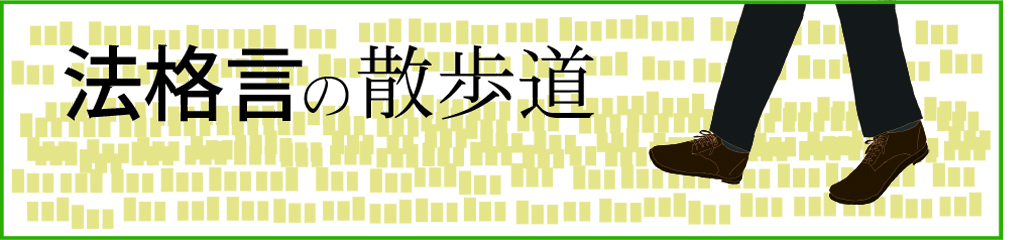 法格言の散歩道